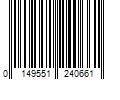 0 149551 240661